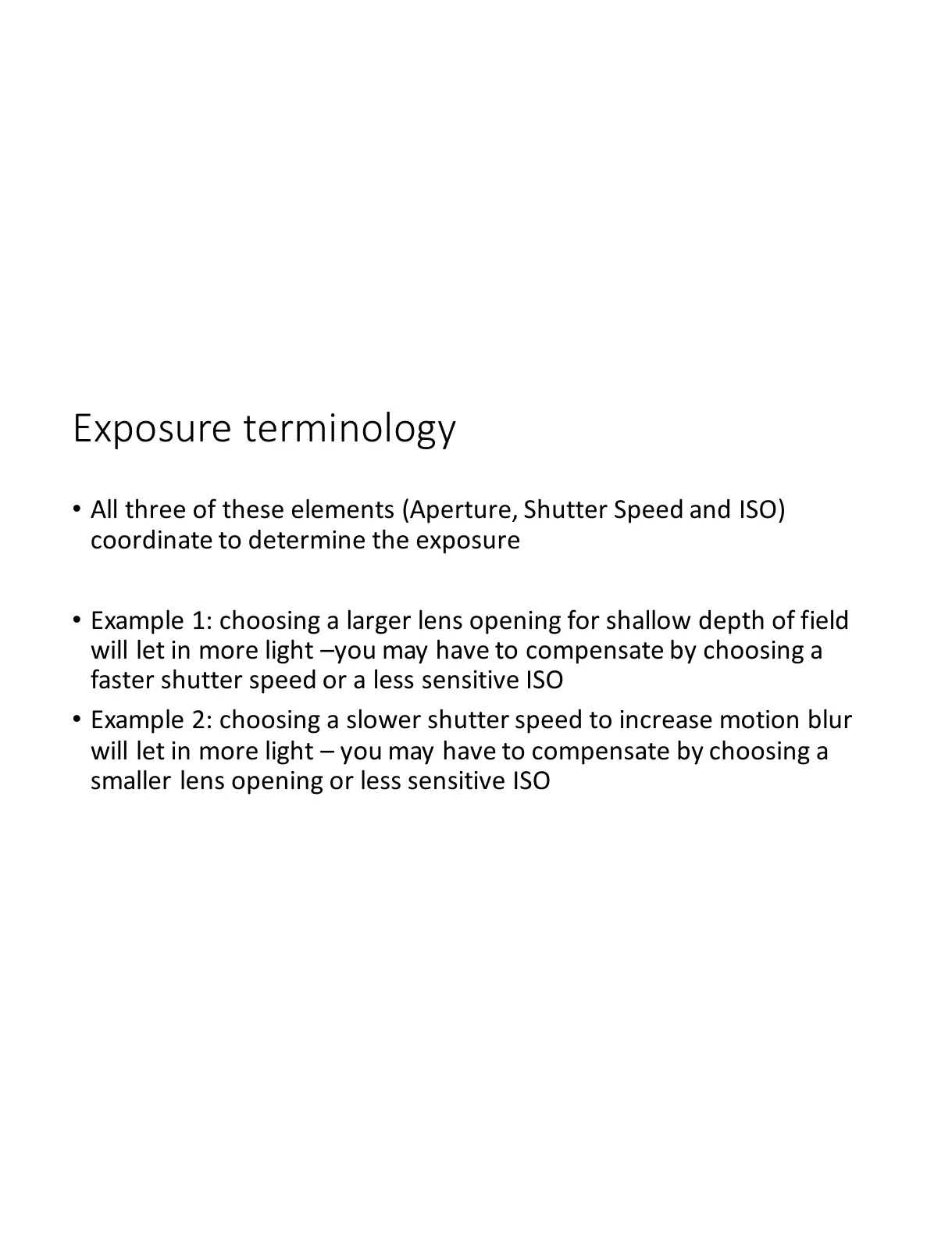 Exposure terminology

• All three of these elements (Aperture, Shutter Speed and ISO) coordinate to determine the exposure

• Example 1: choosing a larger lens opening for shallow depth of field will let in more light –you may have to compensate by choosing a faster shutter speed or a less sensitive ISO

• Example 2: choosing a slower shutter speed to increase motion blur will let in more light – you may have to compensate by choosing a smaller lens opening or less sensitive ISO